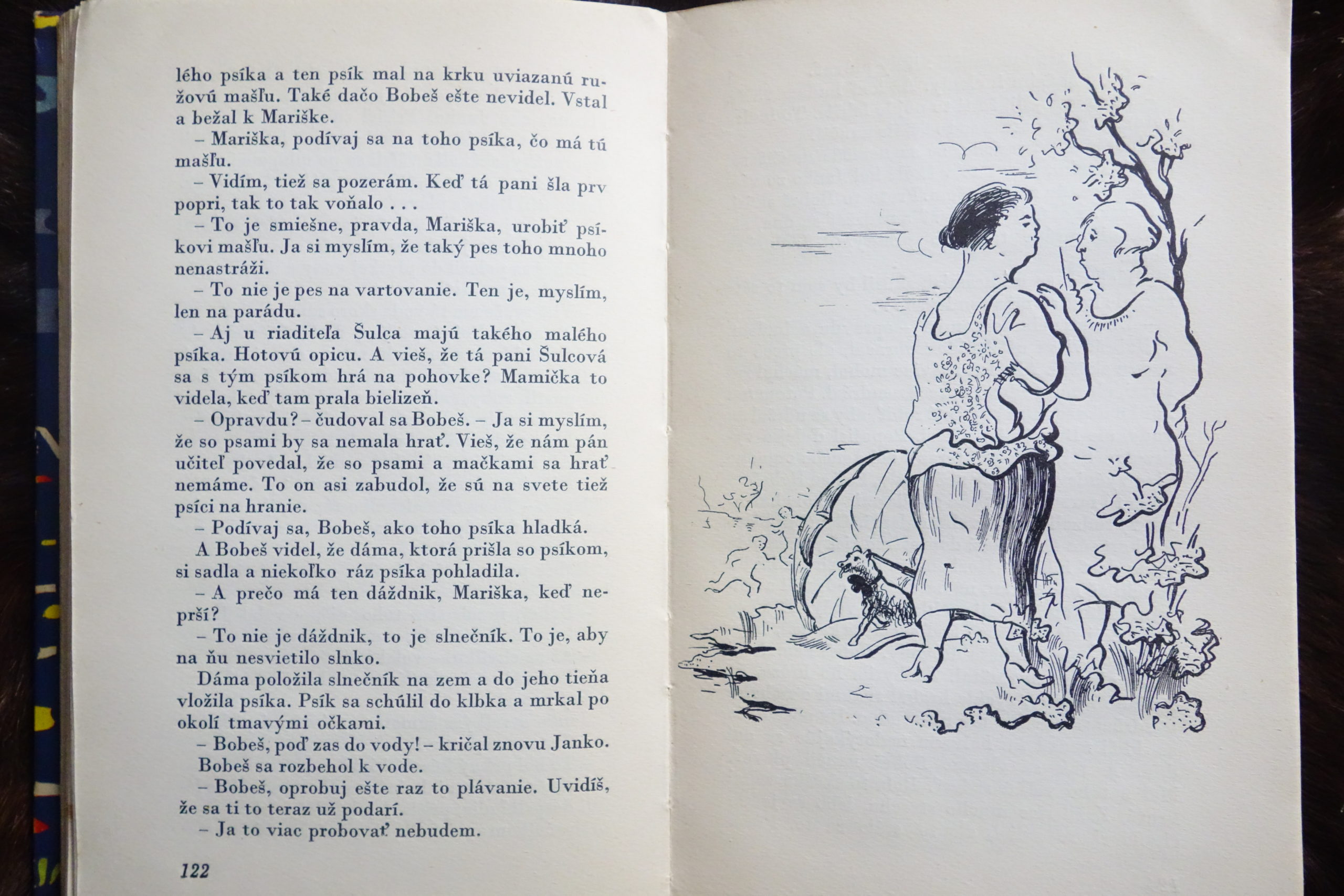 lého psíka a ten psík mal na krku uviazanú ružovú mašľu. Také dačo Bobeš ešte nevidel. Vstal a bežal k Mariške.

– Mariška, podívaj sa na toho psíka, čo má tú mašľu.

– Vidím, tiež sa pozerám. Keď tá pani šla prv popri, tak to tak voňalo . . .

– To je smiešne, pravda, Mariška, urobiť psíkovi mašľu. Ja si myslím, že taký pes toho mnoho nenastráži.

– To nie je pes na vartovanie. Ten je, myslím, len na parádu.

– Aj u riaditeľa Šulca majú takého malého psíka. Hotovú opicu. A vieš, že tá pani Šulcová sa s tým psíkom hrá na pohovke? Mamička to videla, keď tam prala bielizeň.

– Opravdu? – čudoval sa Bobeš. – Ja si myslím, že so psami by sa nemala hrať. Vieš, že nám pán učiteľ povedal, že so psami a mačkami sa hrať nemáme. To on asi zabudol, že sú na svete tiež psíci na hranie.

– Podívaj sa, Bobeš, ako toho psíka hladká.

A Bobeš videl, že dáma, ktorá prišla so psíkom, si sadla a niekoľko ráz psíka pohladila.

– A prečo má ten dáždnik, Mariška, keď neprší?

– To nie je dáždnik, to je slnečník. To je, aby na ňu nesvietilo slnko.

Dáma položila slnečník na zem a do jeho tieňa vložila psíka. Psík sa schúlil do klbka a mrkal po okolí tmavými očkami.

– Bobeš, poď zas do vody! – kričal znovu Janko.

Bobeš sa rozbehol k vode.

– Bobeš, oprobuj ešte raz to plávanie. Uvidíš, že sa ti to teraz už podarí.

– Ja to viac probovať nebudem.

122